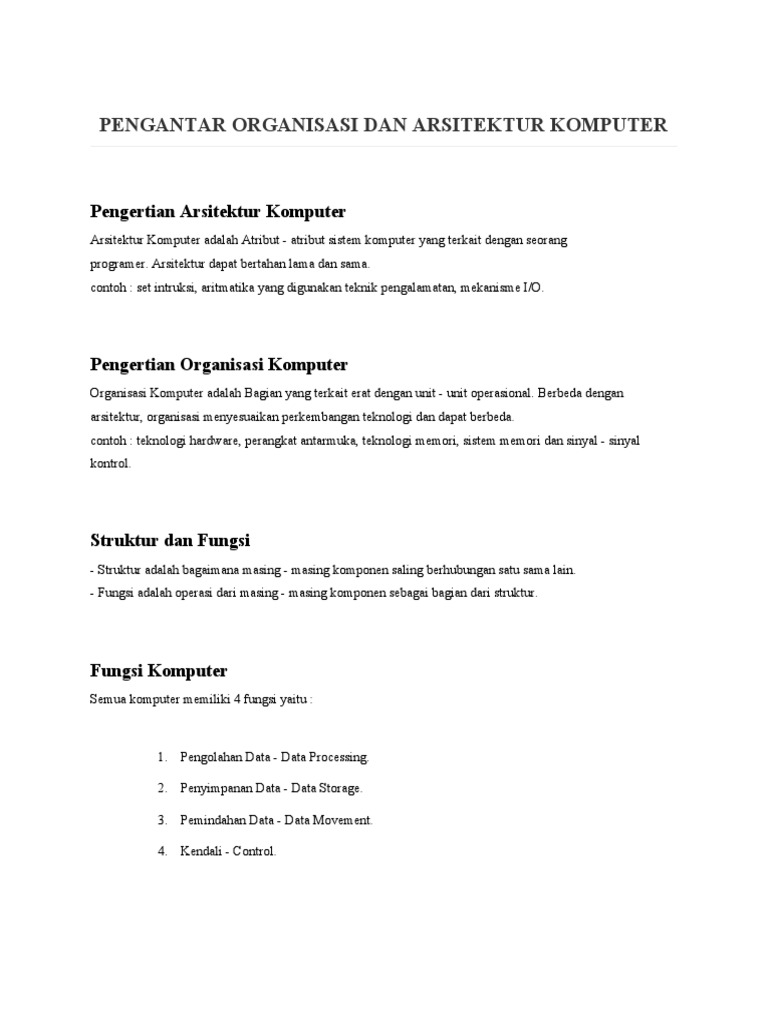 PENGANTAR ORGANISASI DAN ARSITEKTUR KOMPUTER

Pengertian Arsitektur Komputer

Arsitektur Komputer adalah Atribut - atribut sistem komputer yang terkait dengan seorang programer. Arsitektur dapat bertahan lama dan sama.
contoh : set intruksi, aritmatika yang digunakan teknik pengalamatan, mekanisme I/O.

Pengertian Organisasi Komputer

Organisasi Komputer adalah Bagian yang terkait erat dengan unit - unit operasional. Berbeda dengan arsitektur, organisasi menyesuaikan perkembangan teknologi dan dapat berbeda.
contoh : teknologi hardware, perangkat antarmuka, teknologi memori, sistem memori dan sinyal - sinyal kontrol.

Struktur dan Fungsi

- Struktur adalah bagaimana masing - masing komponen saling berhubungan satu sama lain.
- Fungsi adalah operasi dari masing - masing komponen sebagai bagian dari struktur.

Fungsi Komputer

Semua komputer memiliki 4 fungsi yaitu :

1. Pengolahan Data - Data Processing.
2. Penyimpanan Data - Data Storage.
3. Pemindahan Data - Data Movement.
4. Kendali - Control.